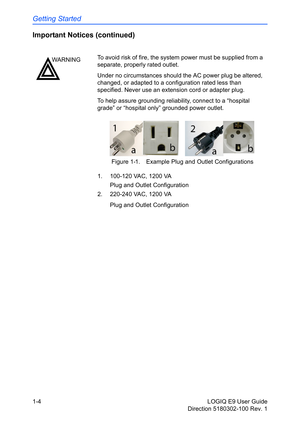 Getting Started

Important Notices (continued)

WARNING

To avoid risk of fire, the system power must be supplied from a separate, properly rated outlet.

Under no circumstances should the AC power plug be altered, changed, or adapted to a configuration rated less than specified. Never use an extension cord or adapter plug.

To help assure grounding reliability, connect to a "hospital grade" or "hospital only" grounded power outlet.

1 a b 2 a b

Figure 1-1. Example Plug and Outlet Configurations

1. 100-120 VAC, 1200 VA
Plug and Outlet Configuration
2. 220-240 VAC, 1200 VA
Plug and Outlet Configuration

1-4

LOGIQ E9 User Guide
Direction 5180302-100 Rev. 1